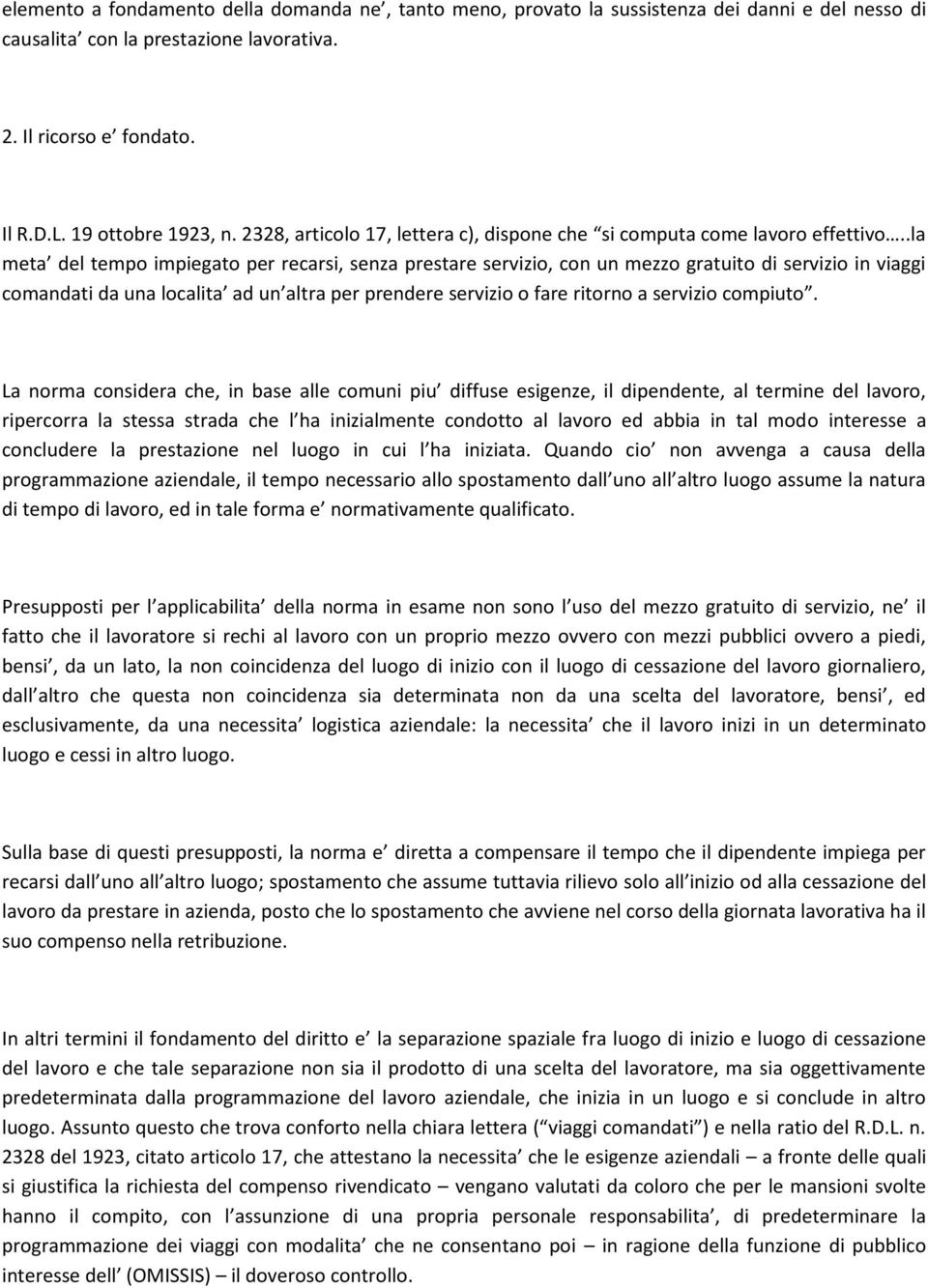 elemento a fondamento della domanda ne’, tanto meno, provato la sussistenza dei danni e del nesso di causalita’ con la prestazione lavorativa.

2. Il ricorso e’ fondato.

Il R.D.L. 19 ottobre 1923, n. 2328, articolo 17, lettera c), dispone che “si computa come lavoro effettivo…..la meta’ del tempo impiegato per recarsi, senza prestare servizio, con un mezzo gratuito di servizio in viaggi comandati da una localita’ ad un’altra per prendere servizio o fare ritorno a servizio compiuto”.

La norma considera che, in base alle comuni piu’ diffuse esigenze, il dipendente, al termine del lavoro, ripercorra la stessa strada che l’ha inizialmente condotto al lavoro ed abbia in tal modo interesse a concludere la prestazione nel luogo in cui l’ha iniziata. Quando cio’ non avvenga a causa della programmazione aziendale, il tempo necessario allo spostamento dall’uno all’altro luogo assume la natura di tempo di lavoro, ed in tale forma e’ normativamente qualificato.

Presupposti per l’applicabilita’ della norma in esame non sono l’uso del mezzo gratuito di servizio, ne’ il fatto che il lavoratore si rechi al lavoro con un proprio mezzo ovvero con mezzi pubblici ovvero a piedi, bensi’, da un lato, la non coincidenza del luogo di inizio con il luogo di cessazione del lavoro giornaliero, dall’altro che questa non coincidenza sia determinata non da una scelta del lavoratore, bensi’, ed esclusivamente, da una necessita’ logistica aziendale: la necessita’ che il lavoro inizi in un determinato luogo e cessi in altro luogo.

Sulla base di questi presupposti, la norma e’ diretta a compensare il tempo che il dipendente impiega per recarsi dall’uno all’altro luogo; spostamento che assume tuttavia rilievo solo all’inizio od alla cessazione del lavoro da prestare in azienda, posto che lo spostamento che avviene nel corso della giornata lavorativa ha il suo compenso nella retribuzione.

In altri termini il fondamento del diritto e’ la separazione spaziale fra luogo di inizio e luogo di cessazione del lavoro e che tale separazione non sia il prodotto di una scelta del lavoratore, ma sia oggettivamente predeterminata dalla programmazione del lavoro aziendale, che inizia in un luogo e si conclude in altro luogo. Assunto questo che trova conforto nella chiara lettera (“viaggi comandati”) e nella ratio del R.D.L. n. 2328 del 1923, citato articolo 17, che attestano la necessita’ che le esigenze aziendali – a fronte delle quali si giustifica la richiesta del compenso rivendicato – vengano valutati da coloro che per le mansioni svolte hanno il compito, con l’assunzione di una propria personale responsabilita’, di predeterminare la programmazione dei viaggi con modalita’ che ne consentano poi – in ragione della funzione di pubblico interesse dell’ (OMISSIS) – il doveroso controllo.